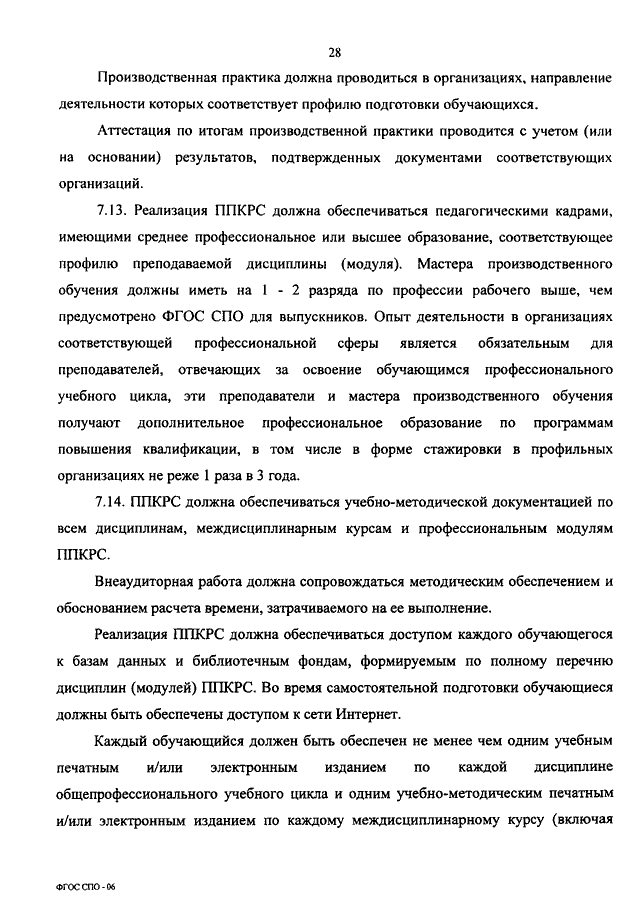 28

Производственная практика должна проводиться в организациях, направление деятельности которых соответствует профилю подготовки обучающихся.

Аттестация по итогам производственной практики проводится с учетом (или на основании) результатов, подтвержденных документами соответствующих организаций.

7.13. Реализация ППКРС должна обеспечиваться педагогическими кадрами, имеющими среднее профессиональное или высшее образование, соответствующее профилю преподаваемой дисциплины (модуля). Мастера производственного обучения должны иметь на 1 - 2 разряда по профессии рабочего выше, чем предусмотрено ФГОС СПО для выпускников. Опыт деятельности в организациях соответствующей профессиональной сферы является обязательным для преподавателей, отвечающих за освоение обучающимся профессионального учебного цикла, эти преподаватели и мастера производственного обучения получают дополнительное профессиональное образование по программам повышения квалификации, в том числе в форме стажировки в профильных организациях не реже 1 раза в 3 года.

7.14. ППКРС должна обеспечиваться учебно-методической документацией по всем дисциплинам, междисциплинарным курсам и профессиональным модулям ППКРС.

Внеаудиторная работа должна сопровождаться методическим обеспечением и обоснованием расчета времени, затрачиваемого на ее выполнение.

Реализация ППКРС должна обеспечиваться доступом каждого обучающегося к базам данных и библиотечным фондам, формируемым по полному перечню дисциплин (модулей) ППКРС. Во время самостоятельной подготовки обучающиеся должны быть обеспечены доступом к сети Интернет.

Каждый обучающийся должен быть обеспечен не менее чем одним учебным печатным и/или электронным изданием по каждой дисциплине общепрофессионального учебного цикла и одним учебно-методическим печатным и/или электронным изданием по каждому междисциплинарному курсу (включая

ФГОС СПО - 06